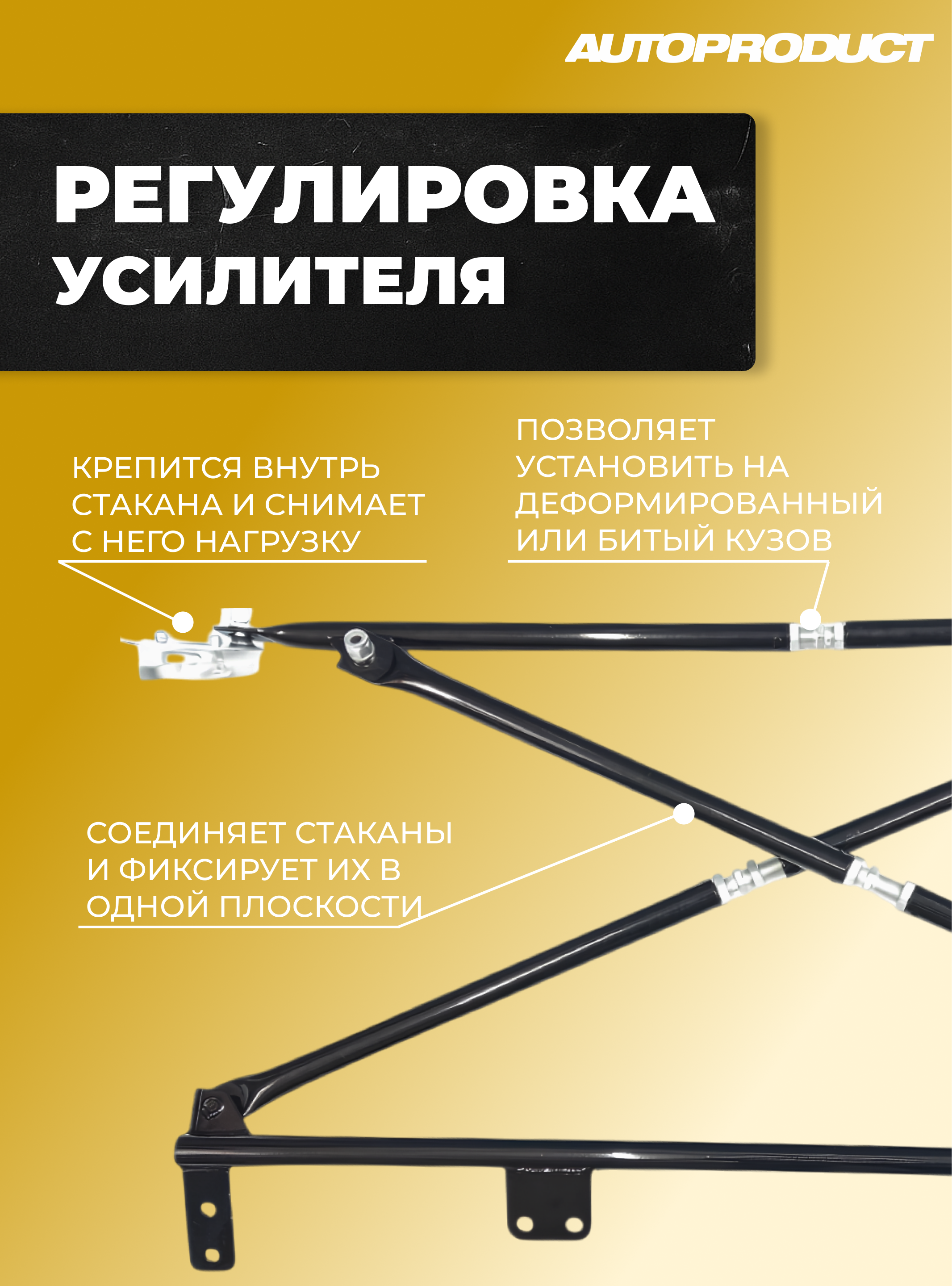 AUTOPRODUCT

РЕГУЛИРОВКА УСИЛИТЕЛЯ

КРЕПИТСЯ ВНУТРЬ СТАКАНА И СНИМАЕТ С НЕГО НАГРУЗКУ

ПОЗВОЛЯЕТ УСТАНОВИТЬ НА ДЕФОРМИРОВАННЫЙ ИЛИ БИТЫЙ КУЗОВ

СОЕДИНЯЕТ СТАКАНЫ И ФИКСИРУЕТ ИХ В ОДНОЙ ПЛОСКОСТИ